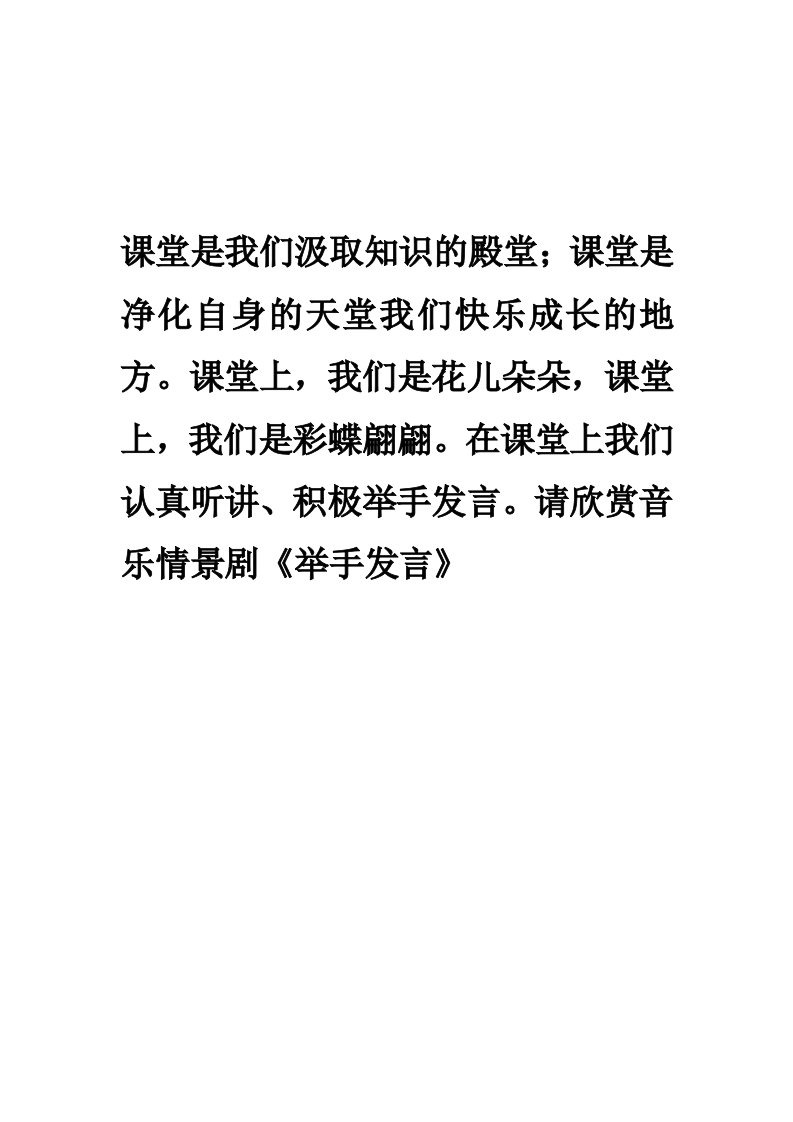 课堂是我们汲取知识的殿堂；课堂是净化自身的天堂我们快乐成长的地方。课堂上，我们是花儿朵朵，课堂上，我们是彩蝶翩翩。在课堂上我们认真听讲、积极举手发言。请欣赏音乐情景剧《举手发言》